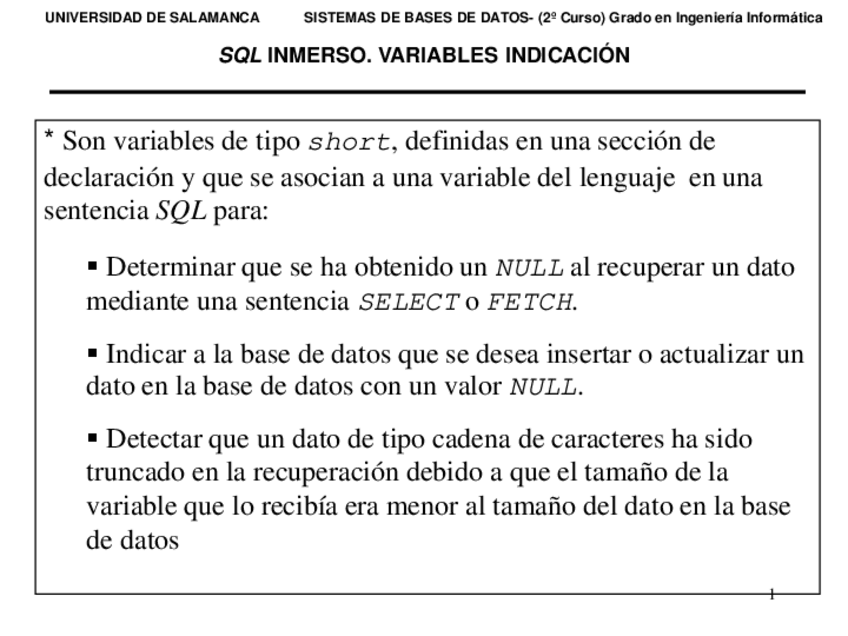 UNIVERSIDAD DE SALAMANCA SISTEMAS DE BASES DE DATOS- (2º Curso) Grado en Ingeniería Informática

SQL INMERSO. VARIABLES INDICACIÓN

* Son variables de tipo short, definidas en una sección de declaración y que se asocian a una variable del lenguaje en una sentencia SQL para:

▪ Determinar que se ha obtenido un NULL al recuperar un dato mediante una sentencia SELECT o FETCH.

▪ Indicar a la base de datos que se desea insertar o actualizar un dato en la base de datos con un valor NULL.

▪ Detectar que un dato de tipo cadena de caracteres ha sido truncado en la recuperación debido a que el tamaño de la variable que lo recibía era menor al tamaño del dato en la base de datos

1